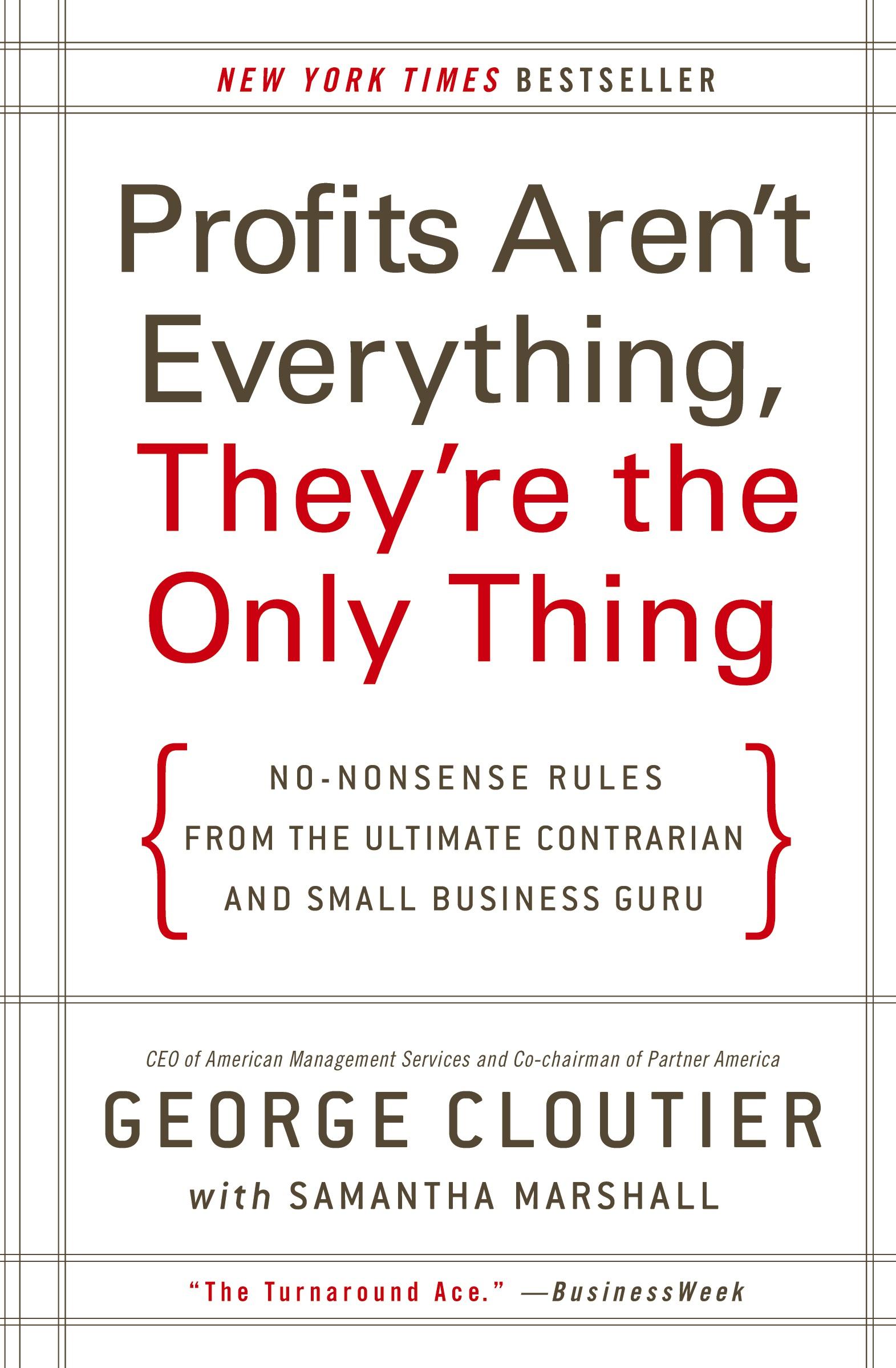 NEW YORK TIMES BESTSELLER

Profits Aren't Everything, They're the Only Thing

NO-NONSENSE RULES FROM THE ULTIMATE CONTRARIAN AND SMALL BUSINESS GURU

CEO of American Management Services and Co-chairman of Partner America

GEORGE CLOUTIER

with SAMANTHA MARSHALL

"The Turnaround Ace." —BusinessWeek